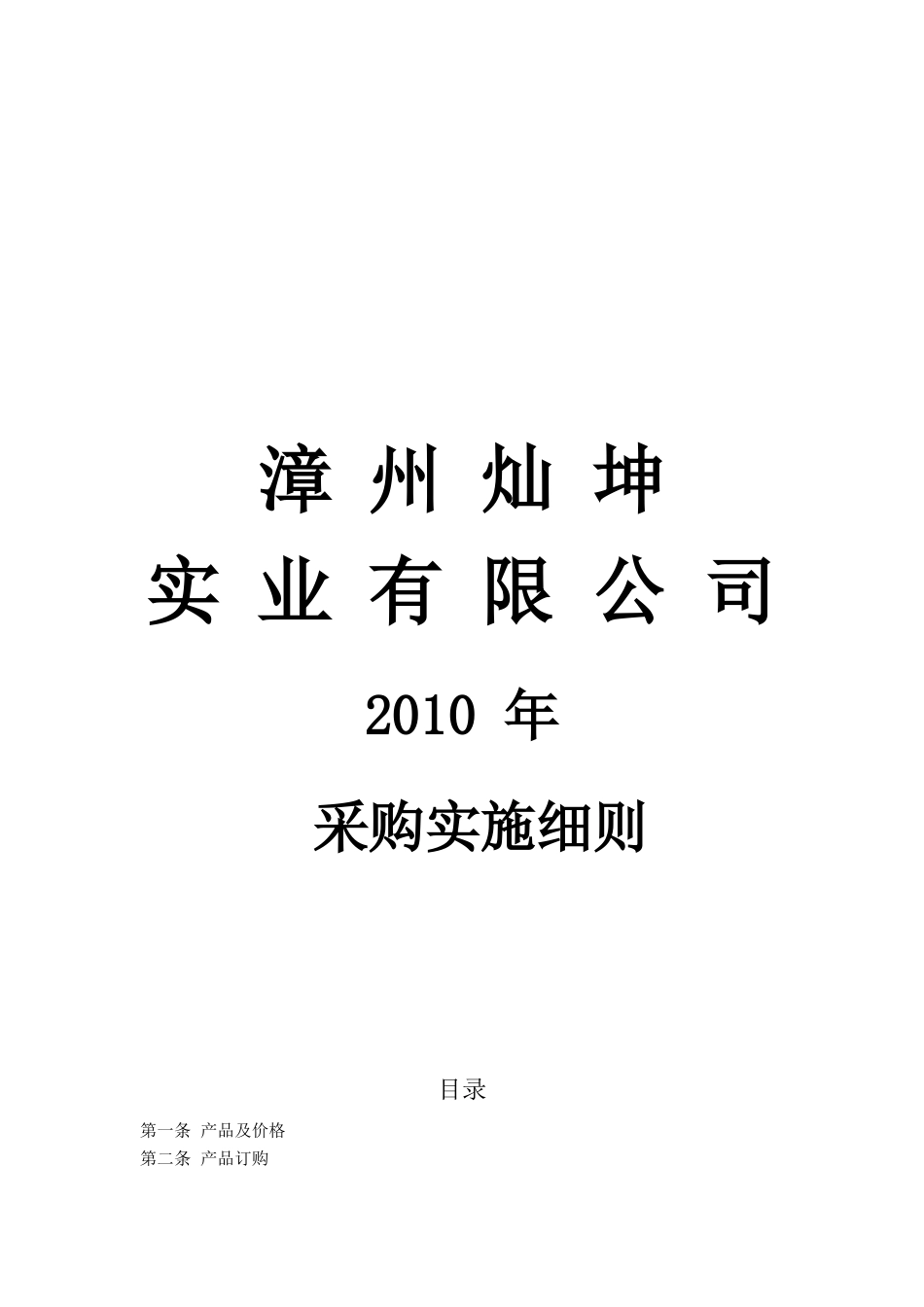 漳 州 灿 坤

实 业 有 限 公 司

2010 年

采购实施细则

目录

第一条 产品及价格

第二条 产品订购